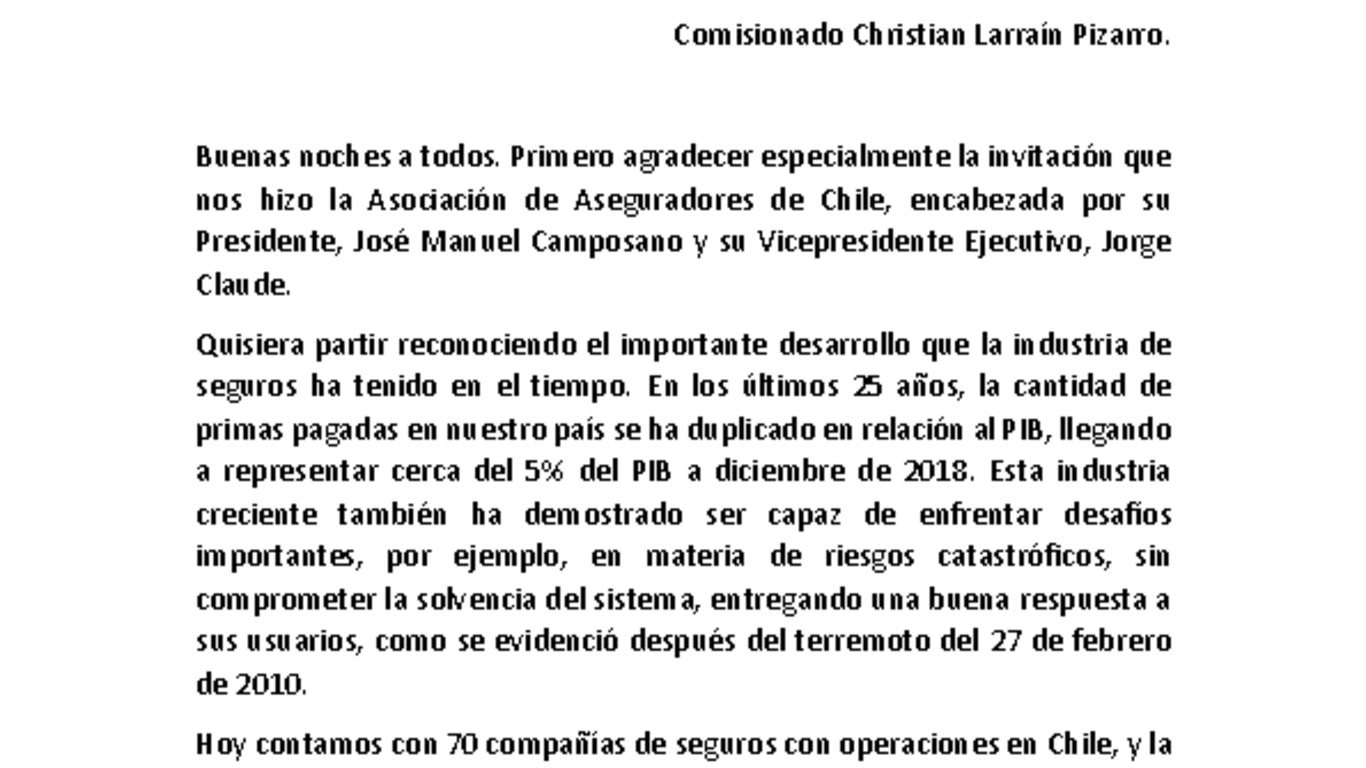 Comisionado Christian Larraín Pizarro.

Buenas noches a todos. Primero agradecer especialmente la invitación que nos hizo la Asociación de Aseguradores de Chile, encabezada por su Presidente, José Manuel Camposano y su Vicepresidente Ejecutivo, Jorge Claude.

Quisiera partir reconociendo el importante desarrollo que la industria de seguros ha tenido en el tiempo. En los últimos 25 años, la cantidad de primas pagadas en nuestro país se ha duplicado en relación al PIB, llegando a representar cerca del 5% del PIB a diciembre de 2018. Esta industria creciente también ha demostrado ser capaz de enfrentar desafíos importantes, por ejemplo, en materia de riesgos catastróficos, sin comprometer la solvencia del sistema, entregando una buena respuesta a sus usuarios, como se evidenció después del terremoto del 27 de febrero de 2010.

Hoy contamos con 70 compañías de seguros con operaciones en Chile, y la